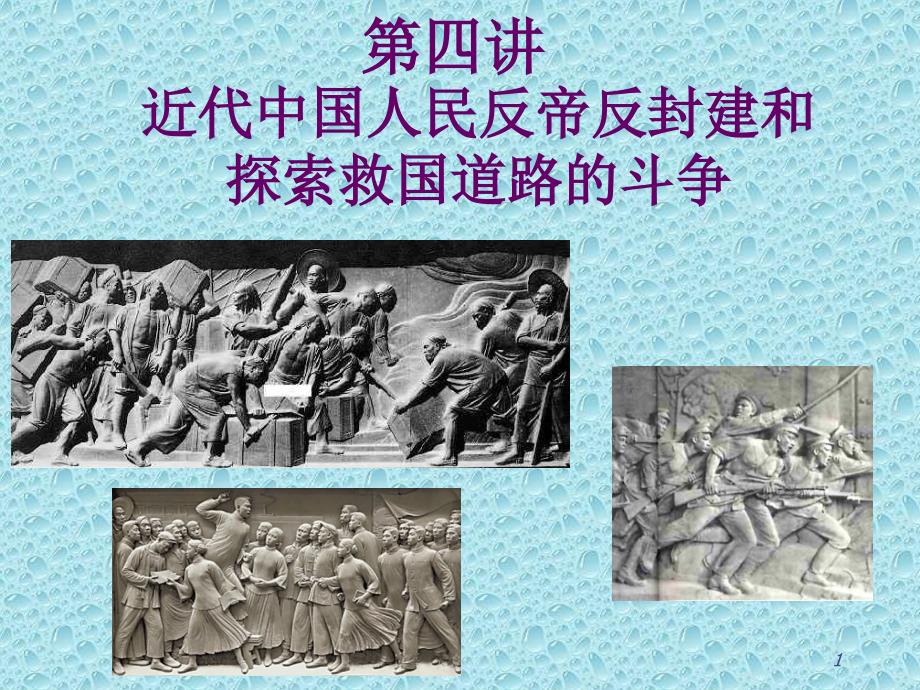 第四讲
近代中国人民反帝反封建和探索救国道路的斗争

1